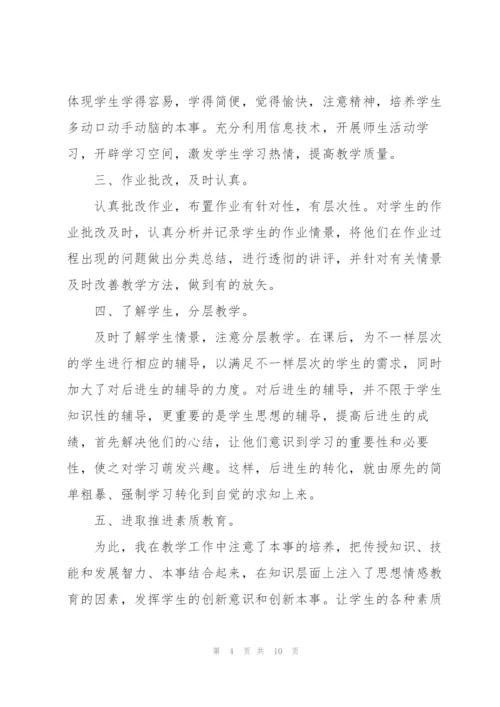 体现学生学得容易，学得简便，觉得愉快，注意精神，培养学生多动口动手动脑的本事。充分利用信息技术，开展师生活动学习，开辟学习空间，激发学生学习热情，提高教学质量。

三、作业批改，及时认真。

认真批改作业，布置作业有针对性，有层次性。对学生的作业批改及时，认真分析并记录学生的作业情景，将他们在作业过程出现的问题做出分类总结，进行透彻的讲评，并针对有关情景及时改善教学方法，做到有的放矢。

四、了解学生，分层教学。

及时了解学生情景，注意分层教学。在课后，为不一样层次的学生进行相应的辅导，以满足不一样层次的学生的需求，同时加大了对后进生的辅导的力度。对后进生的辅导，并不限于学生知识性的辅导，更重要的是学生思想的辅导，提高后进生的成绩，首先解决他们的心结，让他们意识到学习的重要性和必要性，使之对学习萌发兴趣。这样，后进生的转化，就由原先的简单粗暴、强制学习转化到自觉的求知上来。

五、进取推进素质教育。

为此，我在教学工作中注意了本事的培养，把传授知识、技能和发展智力、本事结合起来，在知识层面上注入了思想情感教育的因素，发挥学生的创新意识和创新本事。让学生的各种素质

第 4 页 共 10 页